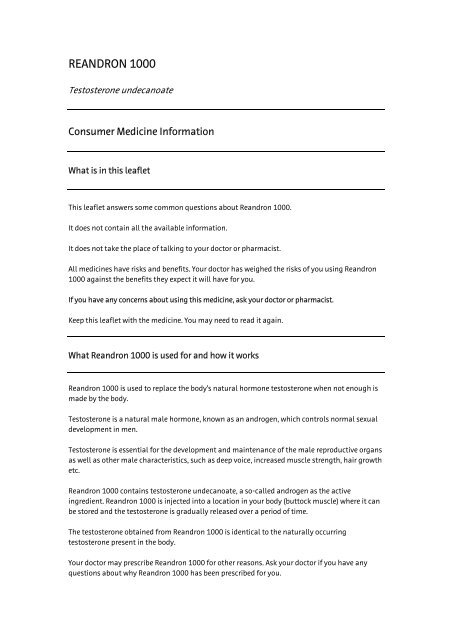 REANDRON 1000

Testosterone undecanoate

Consumer Medicine Information

What is in this leaflet

This leaflet answers some common questions about Reandron 1000.

It does not contain all the available information.

It does not take the place of talking to your doctor or pharmacist.

All medicines have risks and benefits. Your doctor has weighed the risks of you using Reandron 1000 against the benefits they expect it will have for you.

If you have any concerns about using this medicine, ask your doctor or pharmacist.

Keep this leaflet with the medicine. You may need to read it again.

What Reandron 1000 is used for and how it works

Reandron 1000 is used to replace the body's natural hormone testosterone when not enough is made by the body.

Testosterone is a natural male hormone, known as an androgen, which controls normal sexual development in men.

Testosterone is essential for the development and maintenance of the male reproductive organs as well as other male characteristics, such as deep voice, increased muscle strength, hair growth etc.

Reandron 1000 contains testosterone undecanoate, a so-called androgen as the active ingredient. Reandron 1000 is injected into a location in your body (buttock muscle) where it can be stored and the testosterone is gradually released over a period of time.

The testosterone obtained from Reandron 1000 is identical to the naturally occurring testosterone present in the body.

Your doctor may prescribe Reandron 1000 for other reasons. Ask your doctor if you have any questions about why Reandron 1000 has been prescribed for you.